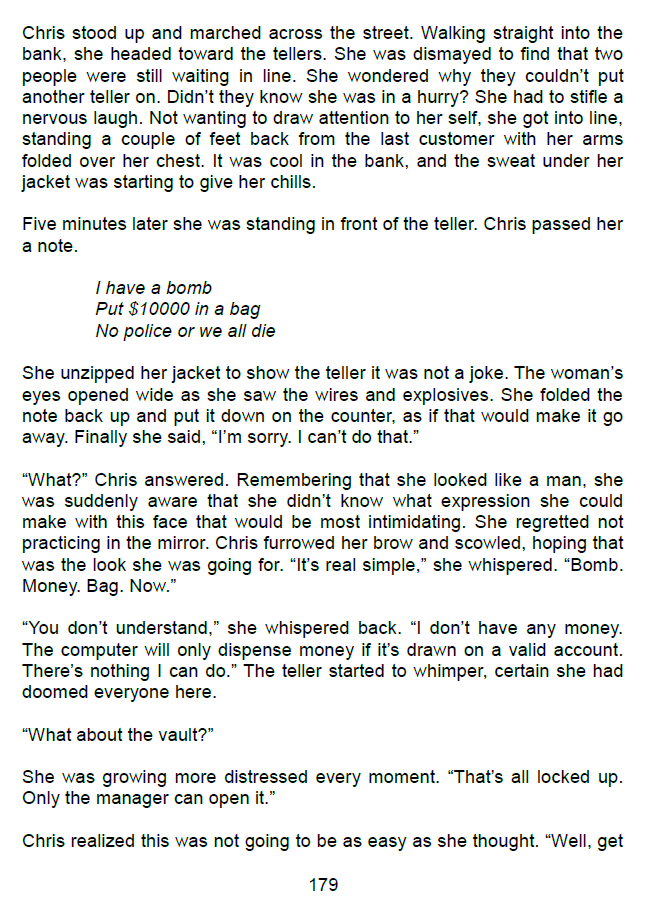 Chris stood up and marched across the street. Walking straight into the bank, she headed toward the tellers. She was dismayed to find that two people were still waiting in line. She wondered why they couldn't put another teller on. Didn't they know she was in a hurry? She had to stifle a nervous laugh. Not wanting to draw attention to her self, she got into line, standing a couple of feet back from the last customer with her arms folded over her chest. It was cool in the bank, and the sweat under her jacket was starting to give her chills.

Five minutes later she was standing in front of the teller. Chris passed her a note.

I have a bomb
Put $10000 in a bag
No police or we all die

She unzipped her jacket to show the teller it was not a joke. The woman's eyes opened wide as she saw the wires and explosives. She folded the note back up and put it down on the counter, as if that would make it go away. Finally she said, "I'm sorry. I can't do that."

"What?" Chris answered. Remembering that she looked like a man, she was suddenly aware that she didn't know what expression she could make with this face that would be most intimidating. She regretted not practicing in the mirror. Chris furrowed her brow and scowled, hoping that was the look she was going for. "It's real simple," she whispered. "Bomb. Money. Bag. Now."

"You don't understand," she whispered back. "I don't have any money. The computer will only dispense money if it's drawn on a valid account. There's nothing I can do." The teller started to whimper, certain she had doomed everyone here.

"What about the vault?"

She was growing more distressed every moment. "That's all locked up. Only the manager can open it."

Chris realized this was not going to be as easy as she thought. "Well, get

179